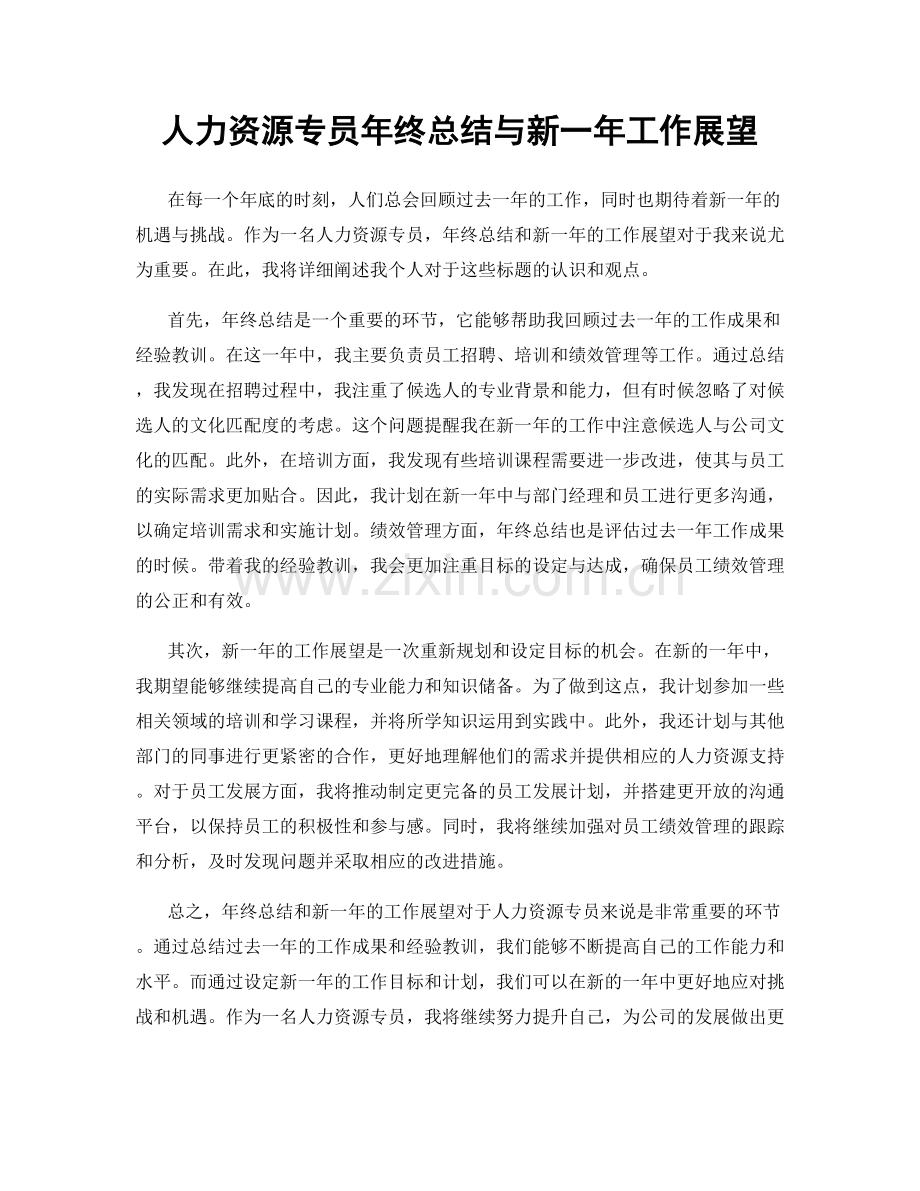 人力资源专员年终总结与新一年工作展望

在每一个年底的时刻，人们总会回顾过去一年的工作，同时也期待着新一年的机遇与挑战。作为一名人力资源专员，年终总结和新一年的工作展望对于我来说尤为重要。在此，我将详细阐述我个人对于这些标题的认识和观点。

首先，年终总结是一个重要的环节，它能够帮助我回顾过去一年的工作成果和经验教训。在这一年中，我主要负责员工招聘、培训和绩效管理等工作。通过总结，我发现在招聘过程中，我注重了候选人的专业背景和能力，但有时候忽略了对候选人的文化匹配度的考虑。这个问题提醒我在新一年的工作中注意候选人与公司文化的匹配。此外，在培训方面，我发现有些培训课程需要进一步改进，使其与员工的实际需求更加贴合。因此，我计划在新一年中与部门经理和员工进行更多沟通，以确定培训需求和实施计划。绩效管理方面，年终总结也是评估过去一年工作成果的时候。带着我的经验教训，我会更加注重目标的设定与达成，确保员工绩效管理的公正和有效。

其次，新一年的工作展望是一次重新规划和设定目标的机会。在新的一年中，我期望能够继续提高自己的专业能力和知识储备。为了做到这点，我计划参加一些相关领域的培训和学习课程，并将所学知识运用到实践中。此外，我还计划与其他部门的同事进行更紧密的合作，更好地理解他们的需求并提供相应的人力资源支持。对于员工发展方面，我将推动制定更完备的员工发展计划，并搭建更开放的沟通平台，以保持员工的积极性和参与感。同时，我将继续加强对员工绩效管理的跟踪和分析，及时发现问题并采取相应的改进措施。

总之，年终总结和新一年的工作展望对于人力资源专员来说是非常重要的环节。通过总结过去一年的工作成果和经验教训，我们能够不断提高自己的工作能力和水平。而通过设定新一年的工作目标和计划，我们可以在新的一年中更好地应对挑战和机遇。作为一名人力资源专员，我将继续努力提升自己，为公司的发展做出更

www.zixin.com.cn